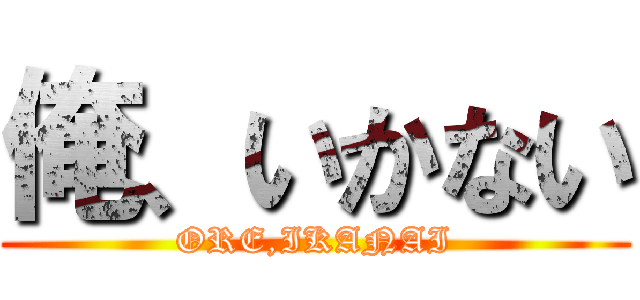 俺、いかない
ORE,IKANAI